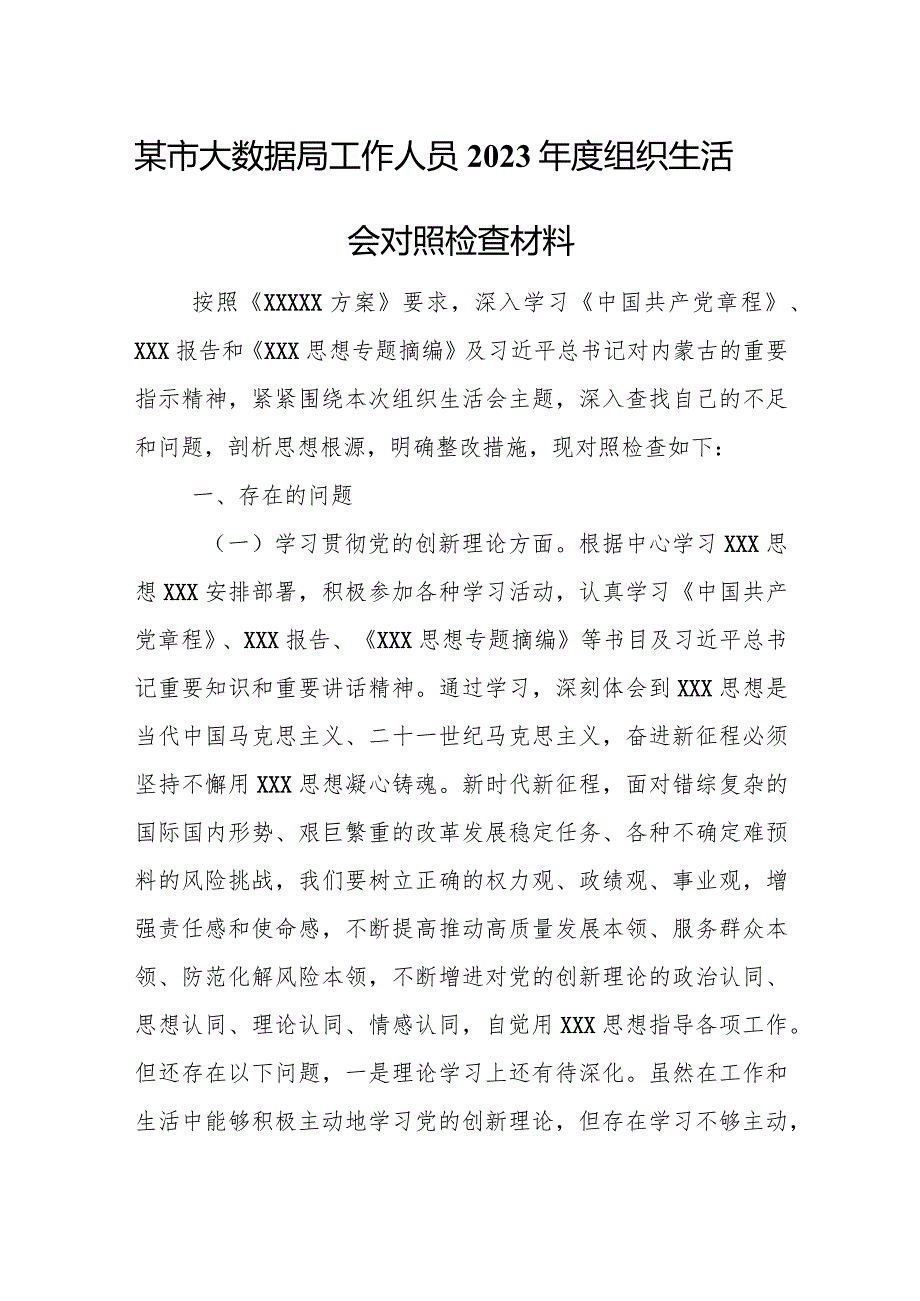 某市大数据局工作人员2023年度组织生活会对照检查材料

按照《XXXXX方案》要求，深入学习《中国共产党章程》、XXX报告和《XXX思想专题摘编》及习近平总书记对内蒙古的重要指示精神，紧紧围绕本次组织生活会主题，深入查找自己的不足和问题，剖析思想根源，明确整改措施，现对照检查如下：

一、存在的问题

（一）学习贯彻党的创新理论方面。根据中心学习XXX思想XXX安排部署，积极参加各种学习活动，认真学习《中国共产党章程》、XXX报告、《XXX思想专题摘编》等书目及习近平总书记重要知识和重要讲话精神。通过学习，深刻体会到XXX思想是当代中国马克思主义、二十一世纪马克思主义，奋进新征程必须坚持不懈用XXX思想凝心铸魂。新时代新征程，面对错综复杂的国际国内形势、艰巨繁重的改革发展稳定任务、各种不确定难预料的风险挑战，我们要树立正确的权力观、政绩观、事业观，增强责任感和使命感，不断提高推动高质量发展本领、服务群众本领、防范化解风险本领，不断增进对党的创新理论的政治认同、思想认同、理论认同、情感认同，自觉用XXX思想指导各项工作。但还存在以下问题，一是理论学习上还有待深化。虽然在工作和生活中能够积极主动地学习党的创新理论，但存在学习不够主动，